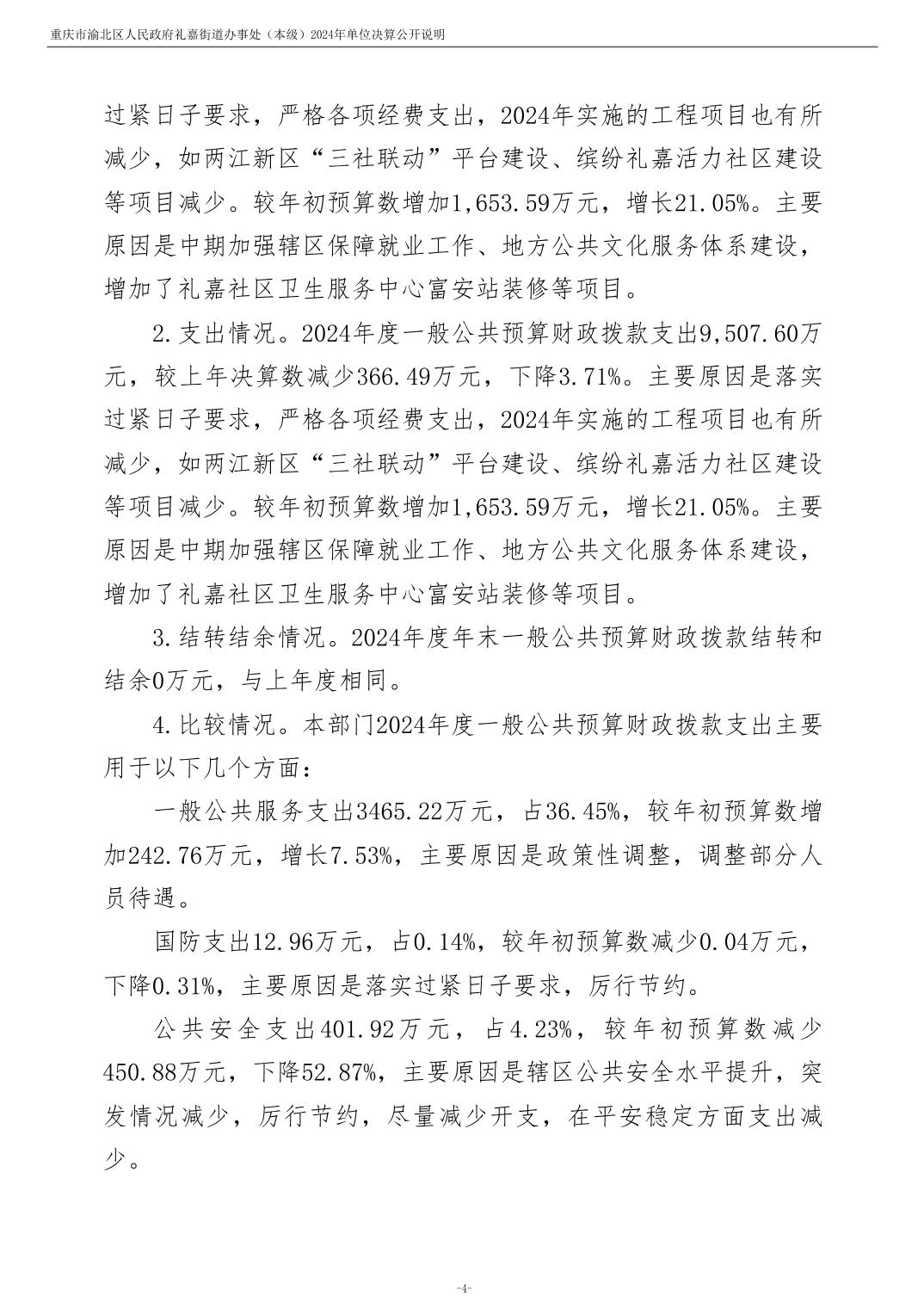 重庆市渝北区人民政府礼嘉街道办事处（本级）2024年单位决算公开说明

过紧日子要求，严格各项经费支出，2024年实施的工程项目也有所减少，如两江新区“三社联动”平台建设、缤纷礼嘉活力社区建设等项目减少。较年初预算数增加1,653.59万元，增长21.05%。主要原因是中期加强辖区保障就业工作、地方公共文化服务体系建设，增加了礼嘉社区卫生服务中心富安站装修等项目。

2.支出情况。2024年度一般公共预算财政拨款支出9,507.60万元，较上年决算数减少366.49万元，下降3.71%。主要原因是落实过紧日子要求，严格各项经费支出，2024年实施的工程项目也有所减少，如两江新区“三社联动”平台建设、缤纷礼嘉活力社区建设等项目减少。较年初预算数增加1,653.59万元，增长21.05%。主要原因是中期加强辖区保障就业工作、地方公共文化服务体系建设，增加了礼嘉社区卫生服务中心富安站装修等项目。

3.结转结余情况。2024年度年末一般公共预算财政拨款结转和结余0万元，与上年度相同。

4.比较情况。本部门2024年度一般公共预算财政拨款支出主要用于以下几个方面：

一般公共服务支出3465.22万元，占36.45%，较年初预算数增加242.76万元，增长7.53%，主要原因是政策性调整，调整部分人员待遇。

国防支出12.96万元，占0.14%，较年初预算数减少0.04万元，下降0.31%，主要原因是落实过紧日子要求，厉行节约。

公共安全支出401.92万元，占4.23%，较年初预算数减少450.88万元，下降52.87%，主要原因是辖区公共安全水平提升，突发情况减少，厉行节约，尽量减少开支，在平安稳定方面支出减少。

-4-